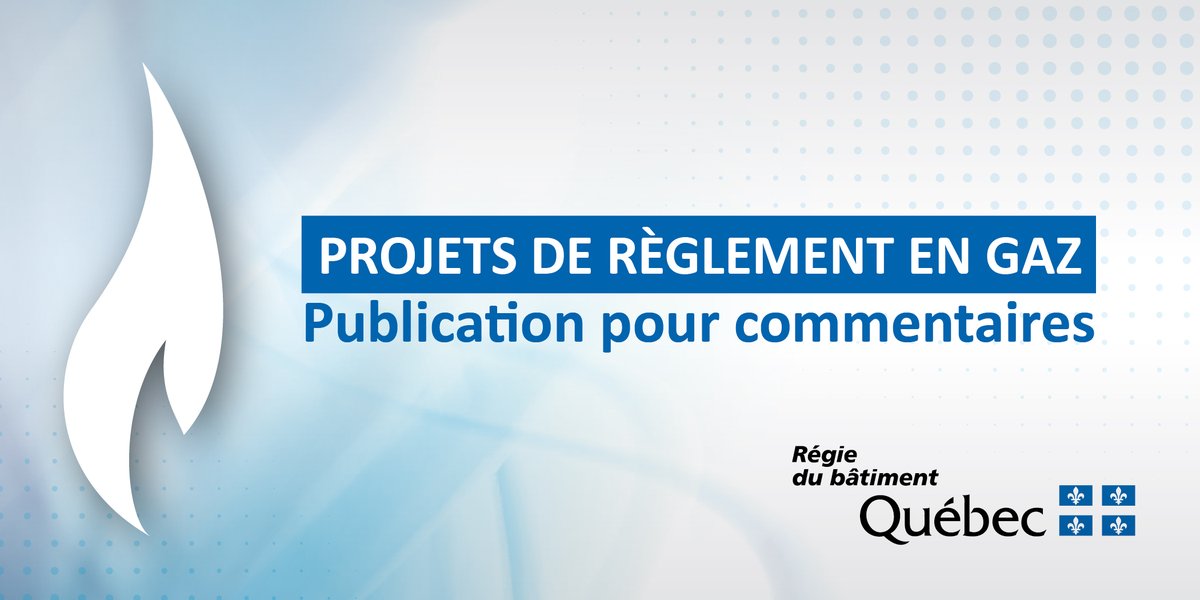 PROJETS DE RÈGLEMENT EN GAZ
Publication pour commentaires

Régie du bâtiment
Québec